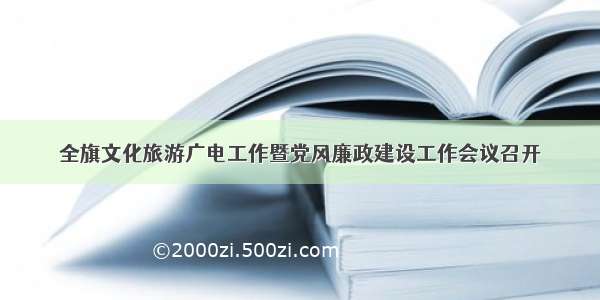 全旗文化旅游广电工作暨党风廉政建设工作会议召开

©2000zi.500zi.com